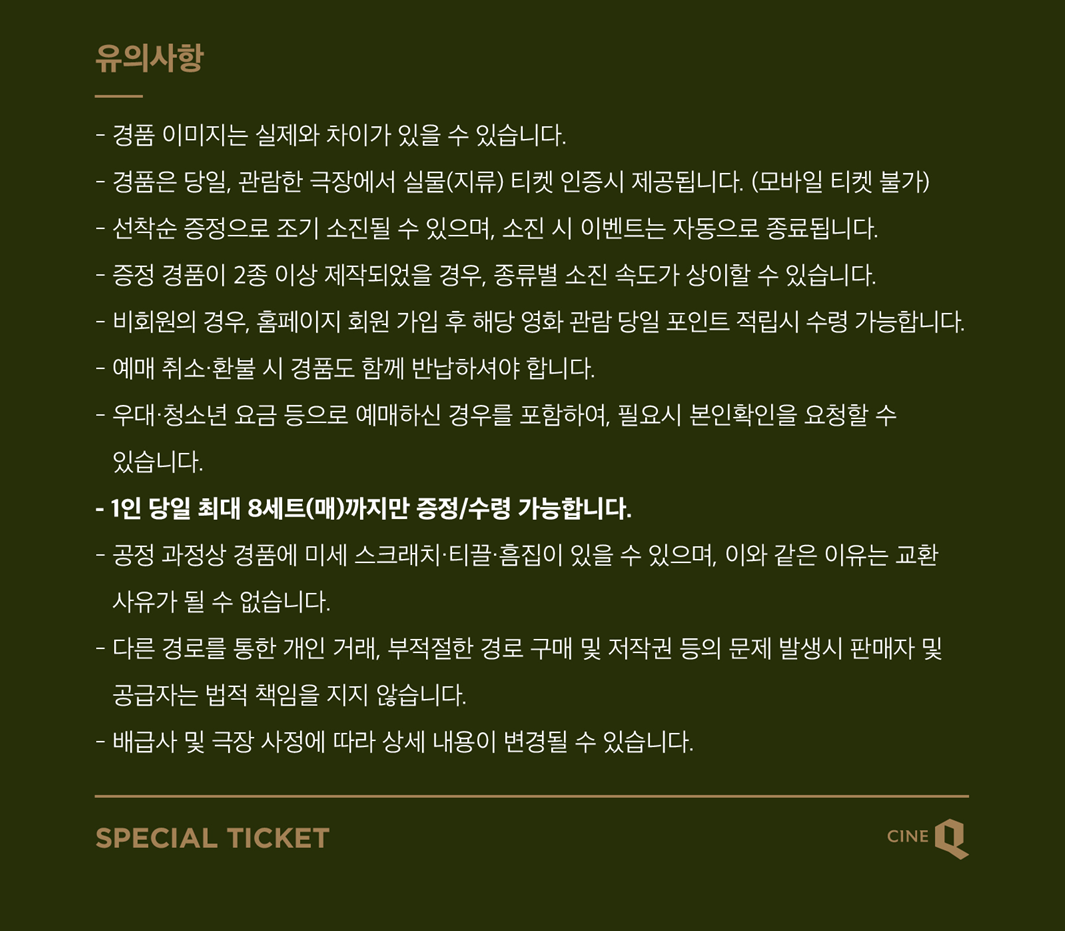 유의사항

- 경품 이미지는 실제와 차이가 있을 수 있습니다.
- 경품은 당일, 관람한 극장에서 실물(지류) 티켓 인증시 제공됩니다. (모바일 티켓 불가)
- 선착순 증정으로 조기 소진될 수 있으며, 소진 시 이벤트는 자동으로 종료됩니다.
- 증정 경품이 2종 이상 제작되었을 경우, 종류별 소진 속도가 상이할 수 있습니다.
- 비회원의 경우, 홈페이지 회원 가입 후 해당 영화 관람 당일 포인트 적립시 수령 가능합니다.
- 예매 취소·환불 시 경품도 함께 반납하셔야 합니다.
- 우대·청소년 요금 등으로 예매하신 경우를 포함하여, 필요시 본인확인을 요청할 수 있습니다.
- 1인 당일 최대 8세트(매)까지만 증정/수령 가능합니다.
- 공정 과정상 경품에 미세 스크래치·티끌·흠집이 있을 수 있으며, 이와 같은 이유는 교환 사유가 될 수 없습니다.
- 다른 경로를 통한 개인 거래, 부적절한 경로 구매 및 저작권 등의 문제 발생시 판매자 및 공급자는 법적 책임을 지지 않습니다.
- 배급사 및 극장 사정에 따라 상세 내용이 변경될 수 있습니다.

SPECIAL TICKET

CINE Q